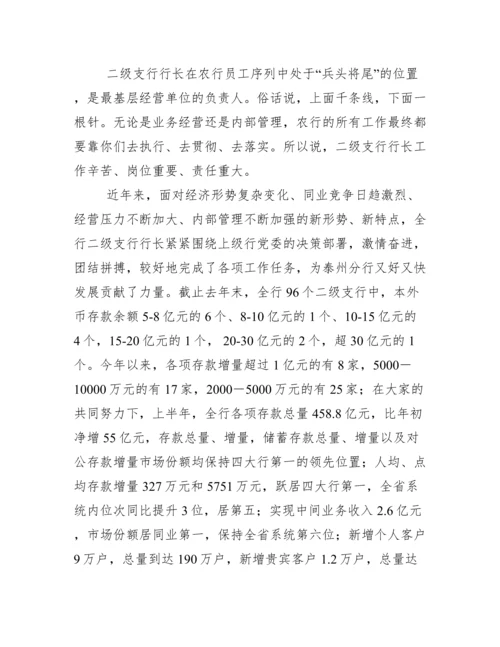 二级支行行长在农行员工序列中处于“兵头将尾”的位置，是最基层经营单位的负责人。俗话说，上面千条线，下面一根针。无论是业务经营还是内部管理，农行的所有工作最终都要靠你们去执行、去贯彻、去落实。所以说，二级支行行长工作辛苦、岗位重要、责任重大。

近年来，面对经济形势复杂变化、同业竞争日趋激烈、经营压力不断加大、内部管理不断加强的新形势、新特点，全行二级支行行长紧紧围绕上级行党委的决策部署，激情奋进，团结拼搏，较好地完成了各项工作任务，为泰州分行又好又快发展贡献了力量。截止去年末，全行 96 个二级支行中，本外币存款余额 5-8 亿元的 6 个、8-10 亿元的 1 个、10-15 亿元的 4 个，15-20 亿元的 1 个， 20-30 亿元的 2 个，超 30 亿元的 1 个。今年以来，各项存款增量超过 1 亿元的有 8 家，5000—10000 万元的有 17 家，2000—5000 万元的有 25 家；在大家的共同努力下，上半年，全行各项存款总量 458.8 亿元，比年初净增 55 亿元，存款总量、增量，储蓄存款总量、增量以及对公存款增量市场份额均保持四大行第一的领先位置；人均、点均存款增量 327 万元和 5751 万元，跃居四大行第一，全省系统内位次同比提升 3 位，居第五；实现中间业务收入 2.6 亿元，市场份额居同业第一，保持全省系统第六位；新增个人客户 9 万户，总量到达 190 万户，新增贵宾客户 1.2 万户，总量达